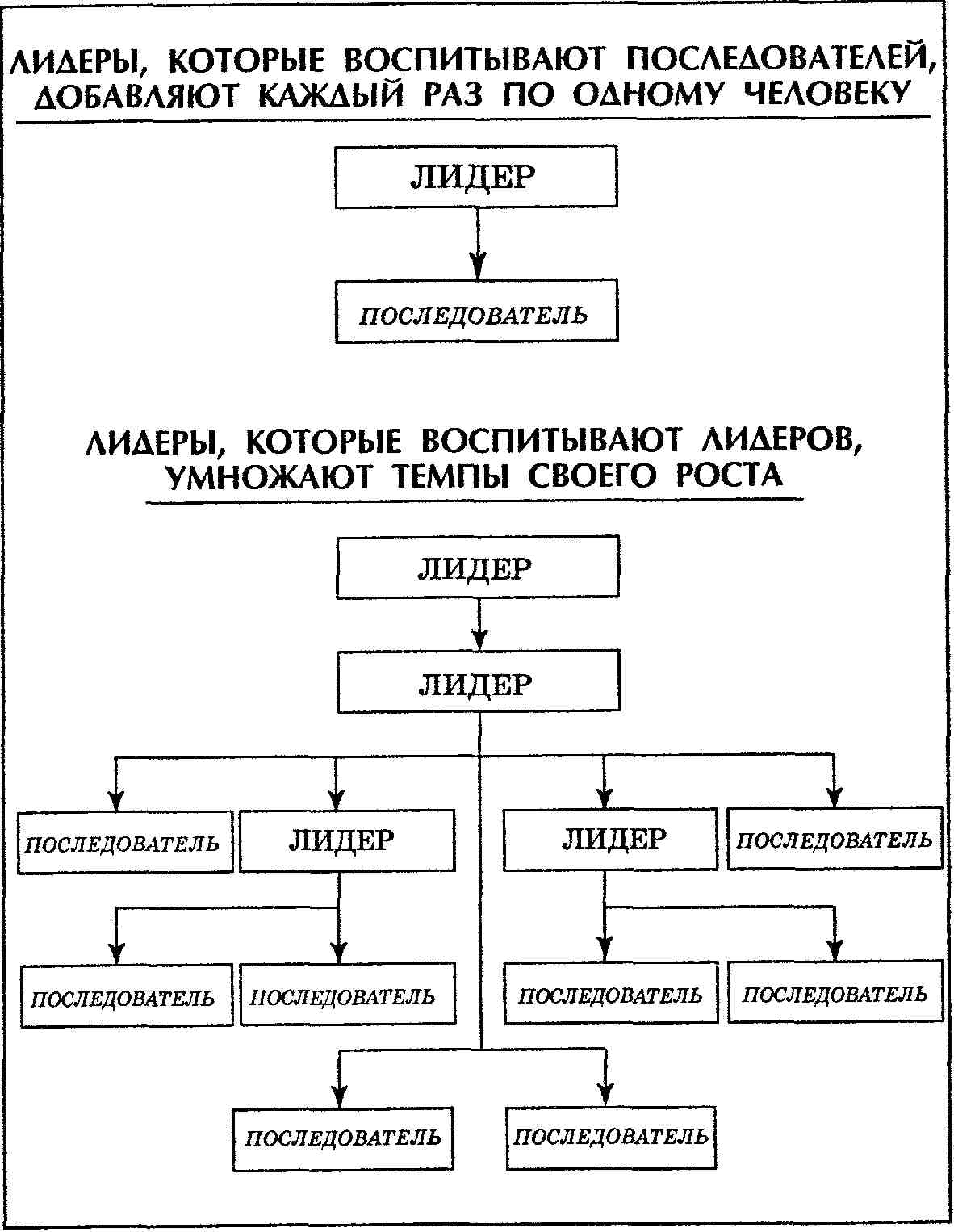 ЛИДЕРЫ, КОТОРЫЕ ВОСПИТЫВАЮТ ПОСЛЕДОВАТЕЛЕЙ, ДОБАВЛЯЮТ КАЖДЫЙ РАЗ ПО ОДНОМУ ЧЕЛОВЕКУ

ЛИДЕР

ПОСЛЕДОВАТЕЛЬ

ЛИДЕРЫ, КОТОРЫЕ ВОСПИТЫВАЮТ ЛИДЕРОВ, УМНОЖАЮТ ТЕМПЫ СВОЕГО РОСТА

ЛИДЕР

ЛИДЕР

ПОСЛЕДОВАТЕЛЬ

ЛИДЕР

ЛИДЕР

ПОСЛЕДОВАТЕЛЬ

ПОСЛЕДОВАТЕЛЬ

ПОСЛЕДОВАТЕЛЬ

ПОСЛЕДОВАТЕЛЬ

ПОСЛЕДОВАТЕЛЬ

ПОСЛЕДОВАТЕЛЬ

ПОСЛЕДОВАТЕЛЬ